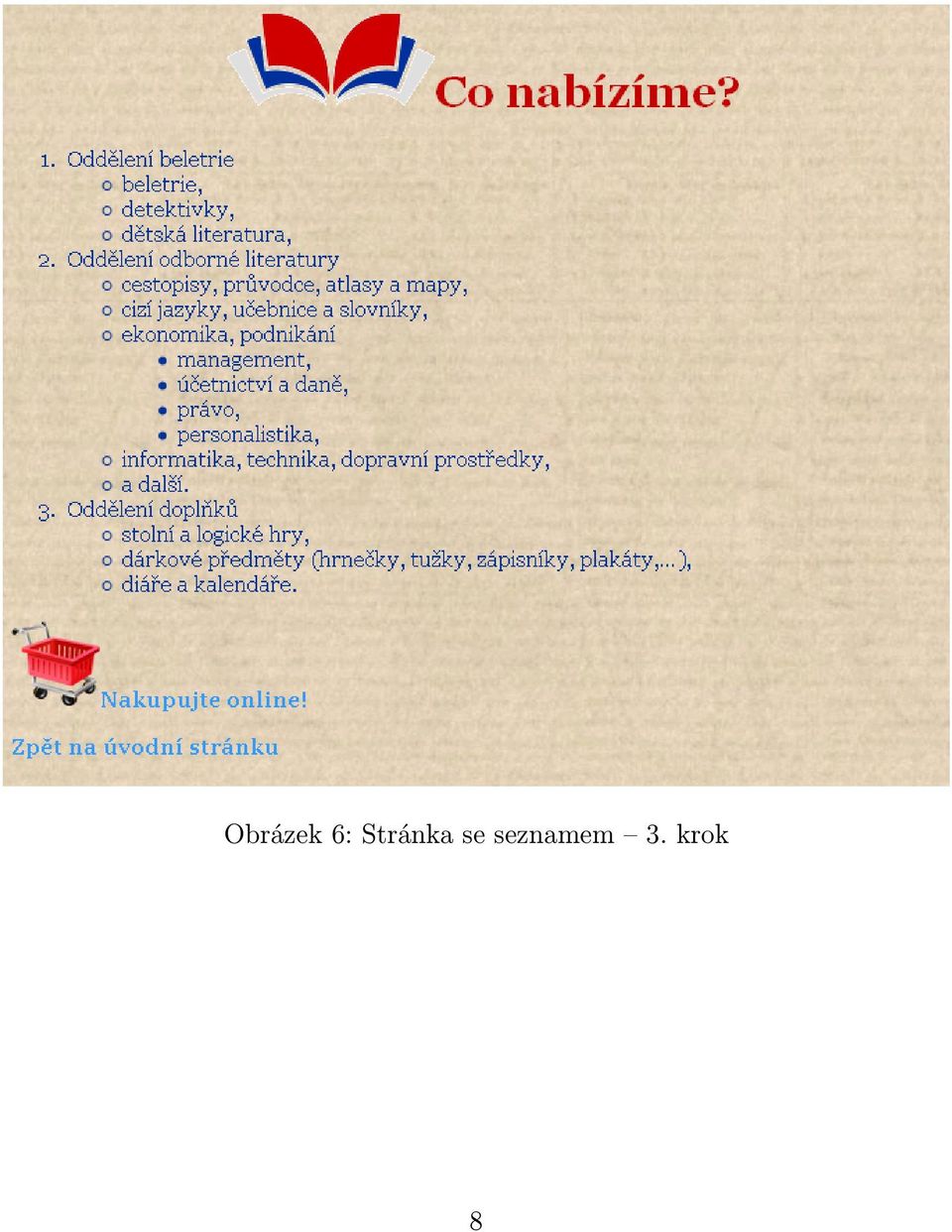 Co nabízíme?

1. Oddělení beletrie
   - beletrie,
   - detektivky,
   - dětská literatura,
2. Oddělení odborné literatury
   - cestopisy, průvodce, atlasy a mapy,
   - cizí jazyky, učebnice a slovníky,
   - ekonomika, podnikání
     - management,
     - účetnictví a daně,
     - právo,
     - personalistika,
   - informatika, technika, dopravní prostředky,
   - a další.
3. Oddělení doplňků
   - stolní a logické hry,
   - dárkové předměty (hrnečky, tužky, zápisníky, plakáty,...),
   - diáře a kalendáře.

Nakupujte online!

Zpět na úvodní stránku

Obrázek 6: Stránka se seznamem – 3. krok

8